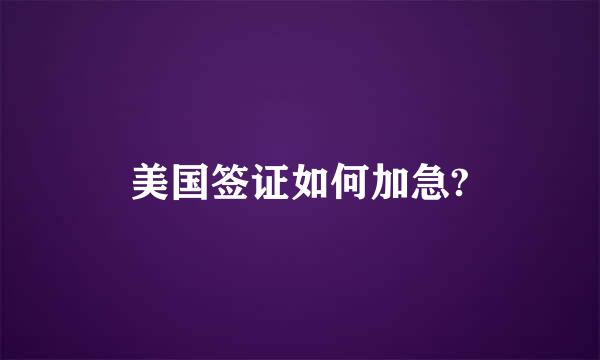 美国签证如何加急?